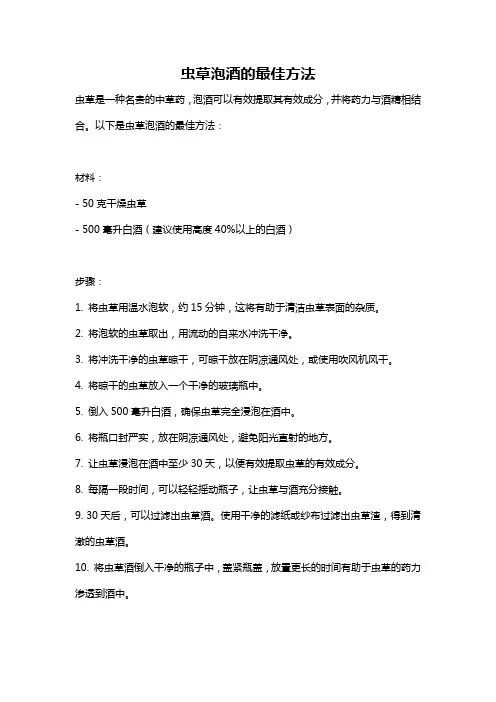 虫草泡酒的最佳方法

虫草是一种名贵的中草药，泡酒可以有效提取其有效成分，并将药力与酒精相结合。以下是虫草泡酒的最佳方法：

材料：

- 50 克干燥虫草

- 500 毫升白酒（建议使用高度 40%以上的白酒）

步骤：

1. 将虫草用温水泡软，约 15 分钟，这将有助于清洁虫草表面的杂质。

2. 将泡软的虫草取出，用流动的自来水冲洗干净。

3. 将冲洗干净的虫草晾干，可晾干放在阴凉通风处，或使用吹风机风干。

4. 将晾干的虫草放入一个干净的玻璃瓶中。

5. 倒入 500 毫升白酒，确保虫草完全浸泡在酒中。

6. 将瓶口封严实，放在阴凉通风处，避免阳光直射的地方。

7. 让虫草浸泡在酒中至少 30 天，以便有效提取虫草的有效成分。

8. 每隔一段时间，可以轻轻摇动瓶子，让虫草与酒充分接触。

9. 30 天后，可以过滤出虫草酒。使用干净的滤纸或纱布过滤出虫草渣，得到清澈的虫草酒。

10. 将虫草酒倒入干净的瓶子中，盖紧瓶盖，放置更长的时间有助于虫草的药力渗透到酒中。